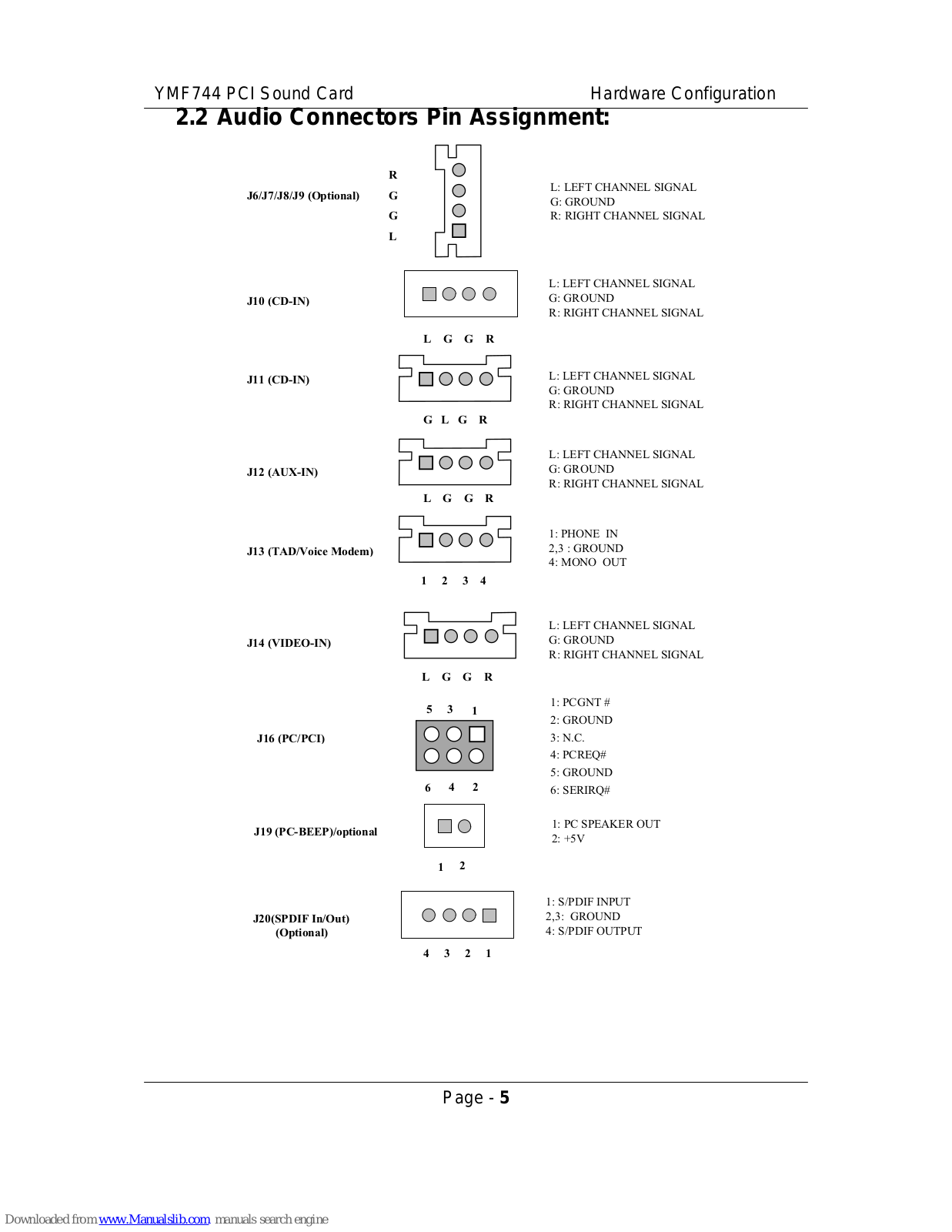 YMF744 PCI Sound Card

Hardware Configuration

2.2 Audio Connectors Pin Assignment:

J6/J7/J8/J9 (Optional)

R
G
G
L

L: LEFT CHANNEL SIGNAL
G: GROUND
R: RIGHT CHANNEL SIGNAL

J10 (CD-IN)

L G G R

L: LEFT CHANNEL SIGNAL
G: GROUND
R: RIGHT CHANNEL SIGNAL

J11 (CD-IN)

G L G R

L: LEFT CHANNEL SIGNAL
G: GROUND
R: RIGHT CHANNEL SIGNAL

J12 (AUX-IN)

L G G R

L: LEFT CHANNEL SIGNAL
G: GROUND
R: RIGHT CHANNEL SIGNAL

J13 (TAD/Voice Modem)

1 2 3 4

1: PHONE IN
2,3 : GROUND
4: MONO OUT

J14 (VIDEO-IN)

L G G R

L: LEFT CHANNEL SIGNAL
G: GROUND
R: RIGHT CHANNEL SIGNAL

J16 (PC/PCI)

5 3 1
6 4 2

1: PCGNT #
2: GROUND
3: N.C.
4: PCREQ#
5: GROUND
6: SERIRQ#

J19 (PC-BEEP)/optional

1 2

1: PC SPEAKER OUT
2: +5V

J20(SPDIF In/Out)
(Optional)

4 3 2 1

1: S/PDIF INPUT
2,3: GROUND
4: S/PDIF OUTPUT

Page - 5

Downloaded from www.Manualslib.com manuals search engine